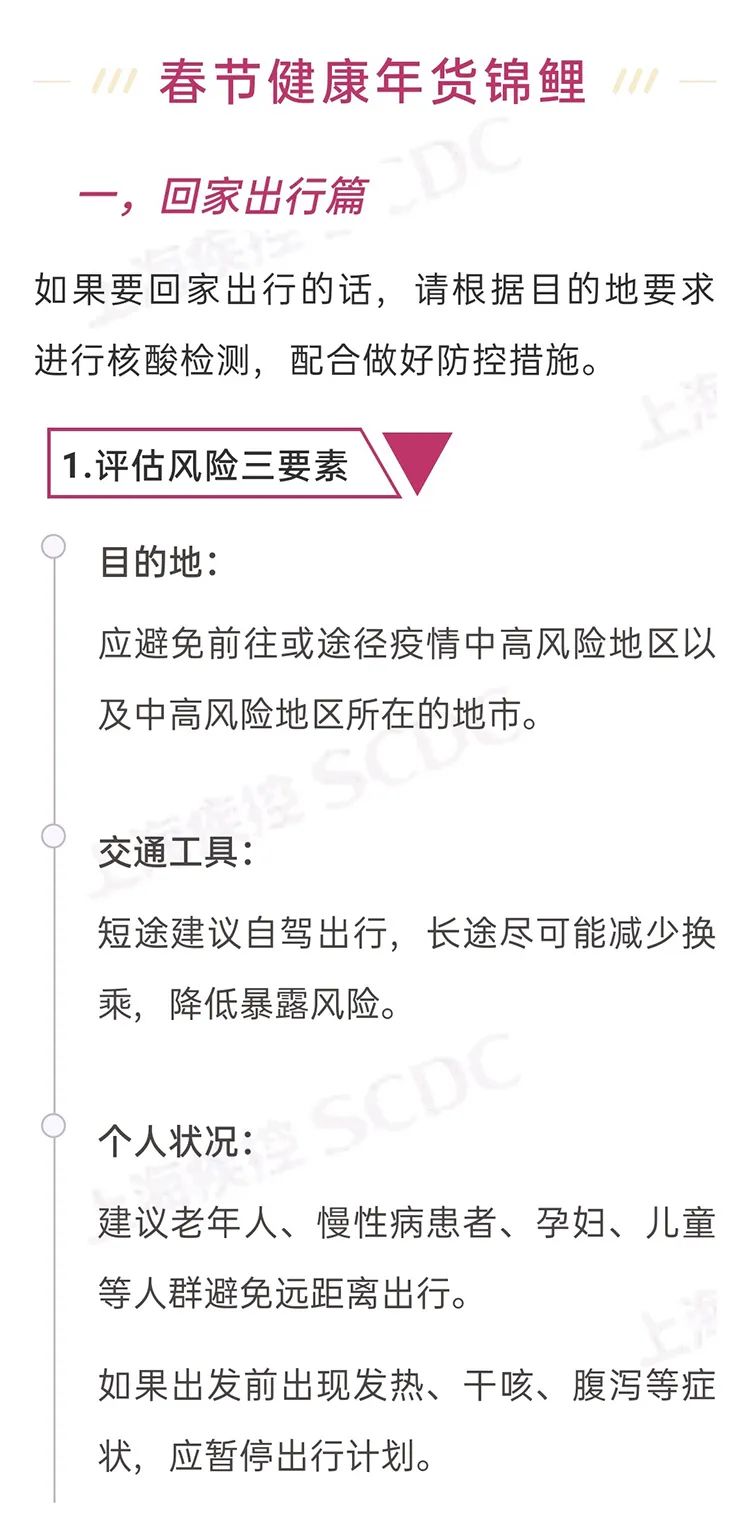 春节健康年货锦鲤

一，回家出行篇

如果要回家出行的话，请根据目的地要求进行核酸检测，配合做好防控措施。

1.评估风险三要素

目的地：

应避免前往或途径疫情中高风险地区以及中高风险地区所在的地市。

交通工具：

短途建议自驾出行，长途尽可能减少换乘，降低暴露风险。

个人状况：

建议老年人、慢性病患者、孕妇、儿童等人群避免远距离出行。

如果出发前出现发热、干咳、腹泻等症状，应暂停出行计划。

上海疾控 SCDC